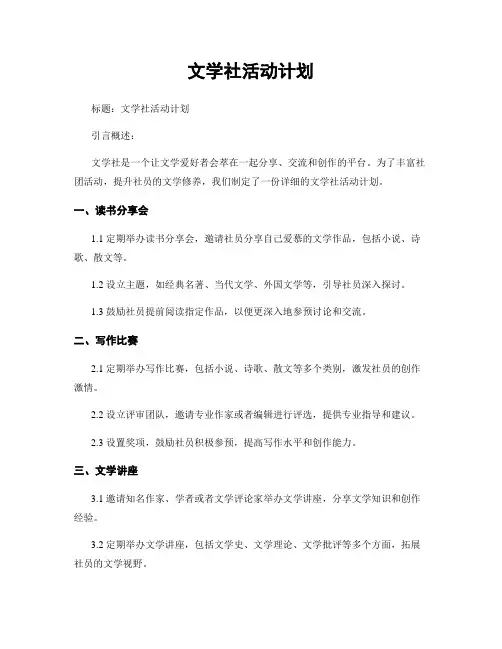 文学社活动计划

标题：文学社活动计划

引言概述：

文学社是一个让文学爱好者会萃在一起分享、交流和创作的平台。为了丰富社团活动，提升社员的文学修养，我们制定了一份详细的文学社活动计划。

一、读书分享会

1.1 定期举办读书分享会，邀请社员分享自己爱慕的文学作品，包括小说、诗歌、散文等。

1.2 设立主题，如经典名著、当代文学、外国文学等，引导社员深入探讨。

1.3 鼓励社员提前阅读指定作品，以便更深入地参预讨论和交流。

二、写作比赛

2.1 定期举办写作比赛，包括小说、诗歌、散文等多个类别，激发社员的创作激情。

2.2 设立评审团队，邀请专业作家或者编辑进行评选，提供专业指导和建议。

2.3 设置奖项，鼓励社员积极参预，提高写作水平和创作能力。

三、文学讲座

3.1 邀请知名作家、学者或者文学评论家举办文学讲座，分享文学知识和创作经验。

3.2 定期举办文学讲座，包括文学史、文学理论、文学批评等多个方面，拓展社员的文学视野。